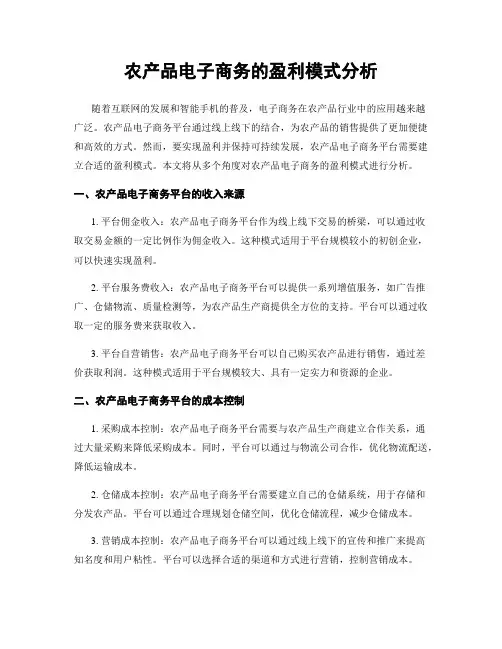 农产品电子商务的盈利模式分析

随着互联网的发展和智能手机的普及，电子商务在农产品行业中的应用越来越广泛。农产品电子商务平台通过线上线下的结合，为农产品的销售提供了更加便捷和高效的方式。然而，要实现盈利并保持可持续发展，农产品电子商务平台需要建立合适的盈利模式。本文将从多个角度对农产品电子商务的盈利模式进行分析。

一、农产品电子商务平台的收入来源

1. 平台佣金收入：农产品电子商务平台作为线上线下交易的桥梁，可以通过收取交易金额的一定比例作为佣金收入。这种模式适用于平台规模较小的初创企业，可以快速实现盈利。

2. 平台服务费收入：农产品电子商务平台可以提供一系列增值服务，如广告推广、仓储物流、质量检测等，为农产品生产商提供全方位的支持。平台可以通过收取一定的服务费来获取收入。

3. 平台自营销售：农产品电子商务平台可以自己购买农产品进行销售，通过差价获取利润。这种模式适用于平台规模较大、具有一定实力和资源的企业。

二、农产品电子商务平台的成本控制

1. 采购成本控制：农产品电子商务平台需要与农产品生产商建立合作关系，通过大量采购来降低采购成本。同时，平台可以通过与物流公司合作，优化物流配送，降低运输成本。

2. 仓储成本控制：农产品电子商务平台需要建立自己的仓储系统，用于存储和分发农产品。平台可以通过合理规划仓储空间，优化仓储流程，减少仓储成本。

3. 营销成本控制：农产品电子商务平台可以通过线上线下的宣传和推广来提高知名度和用户粘性。平台可以选择合适的渠道和方式进行营销，控制营销成本。